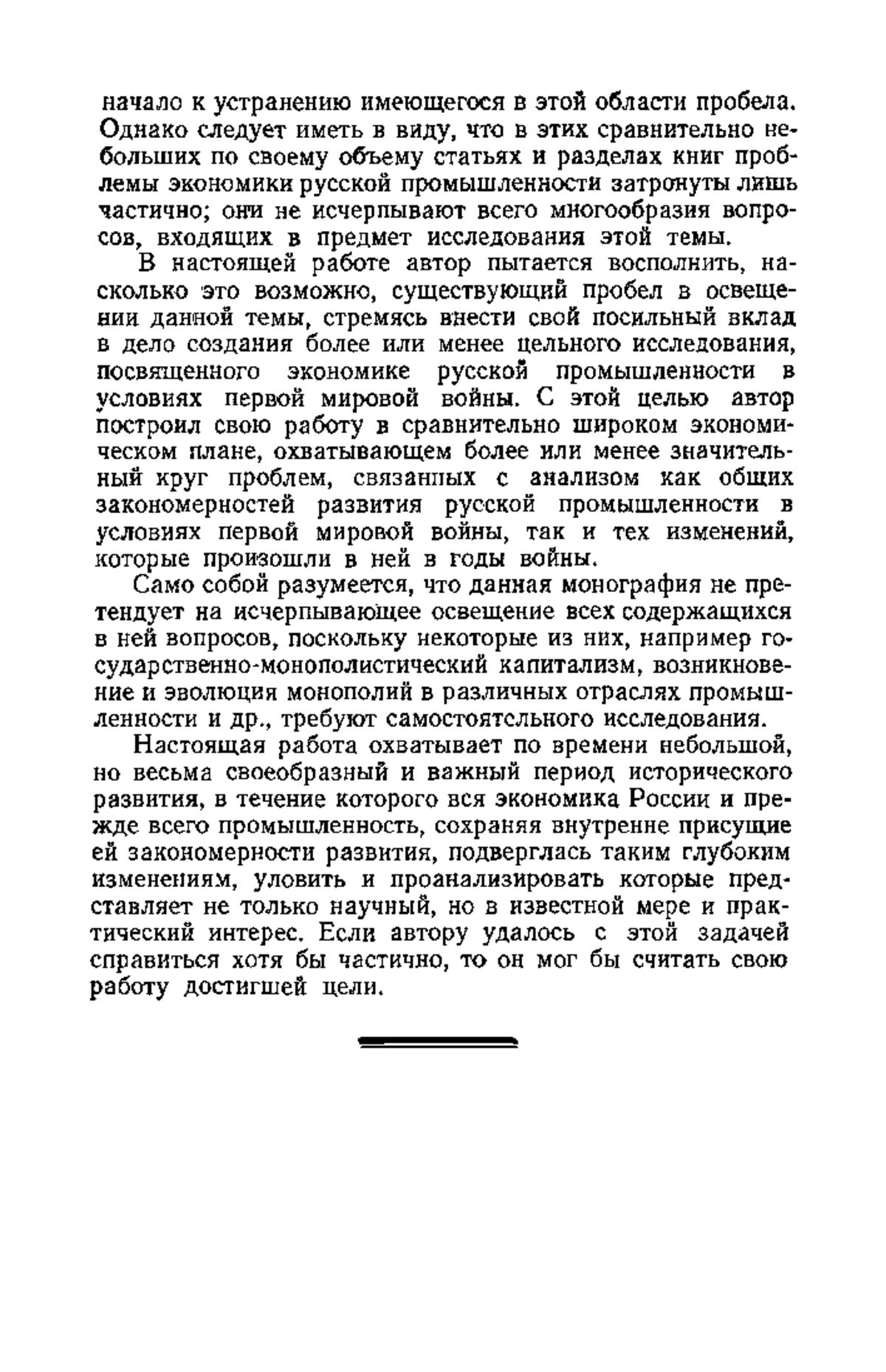 начало к устранению имеющегося в этой области пробела. Однако следует иметь в виду, что в этих сравнительно небольших по своему объему статьях и разделах книг проблемы экономики русской промышленности затронуты лишь частично; они не исчерпывают всего многообразия вопросов, входящих в предмет исследования этой темы.

В настоящей работе автор пытается восполнить, насколько это возможно, существующий пробел в освещении данной темы, стремясь внести свой посильный вклад в дело создания более или менее цельного исследования, посвященного экономике русской промышленности в условиях первой мировой войны. С этой целью автор построил свою работу в сравнительно широком экономическом плане, охватывающем более или менее значительный круг проблем, связанных с анализом как общих закономерностей развития русской промышленности в условиях первой мировой войны, так и тех изменений, которые произошли в ней в годы войны.

Само собой разумеется, что данная монография не претендует на исчерпывающее освещение всех содержащихся в ней вопросов, поскольку некоторые из них, например государственно-монополистический капитализм, возникновение и эволюция монополий в различных отраслях промышленности и др., требуют самостоятельного исследования.

Настоящая работа охватывает по времени небольшой, но весьма своеобразный и важный период исторического развития, в течение которого вся экономика России и прежде всего промышленность, сохраняя внутренне присущие ей закономерности развития, подверглась таким глубоким изменениям, уловить и проанализировать которые представляет не только научный, но в известной мере и практический интерес. Если автору удалось с этой задачей справиться хотя бы частично, то он мог бы считать свою работу достигшей цели.